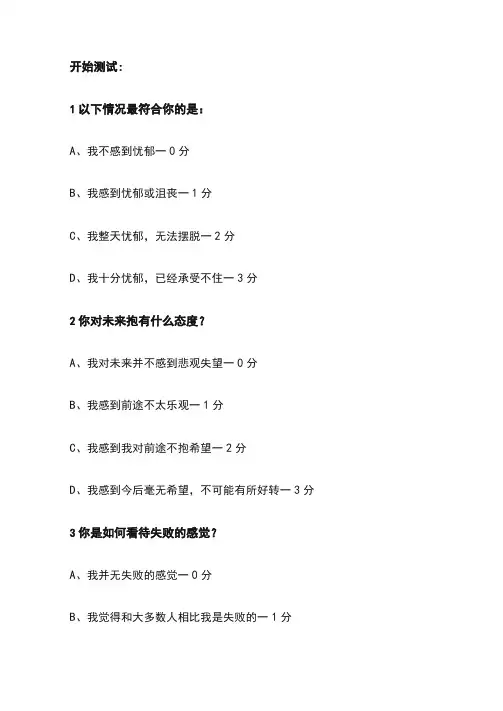 开始测试：

1 以下情况最符合你的是：

A、我不感到忧郁一 0 分

B、我感到忧郁或沮丧一 1 分

C、我整天忧郁，无法摆脱一 2 分

D、我十分忧郁，已经承受不住一 3 分

2 你对未来抱有什么态度？

A、我对未来并不感到悲观失望一 0 分

B、我感到前途不太乐观一 1 分

C、我感到我对前途不抱希望一 2 分

D、我感到今后毫无希望，不可能有所好转一 3 分

3 你是如何看待失败的感觉？

A、我并无失败的感觉一 0 分

B、我觉得和大多数人相比我是失败的一 1 分